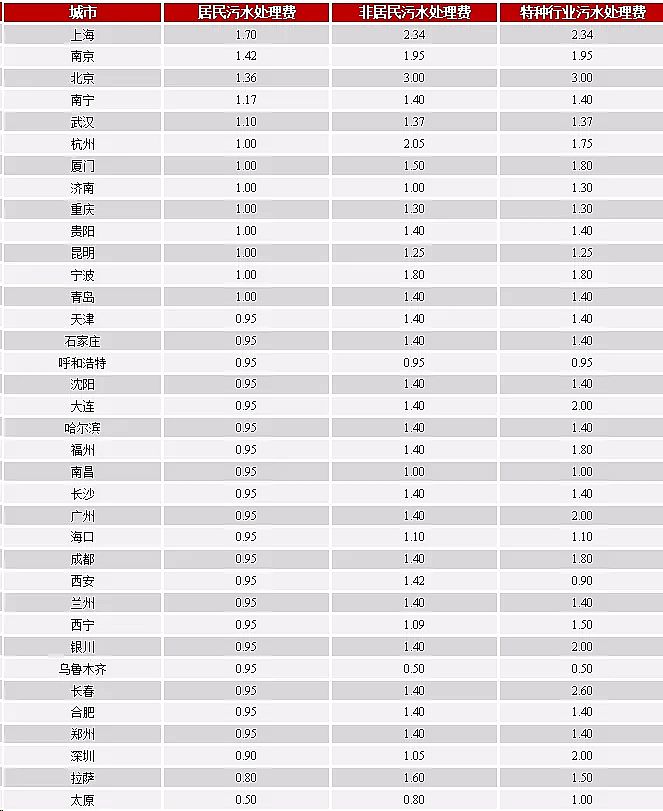 | 城市 | 居民污水处理费 | 非居民污水处理费 | 特种行业污水处理费 |
|---|---|---|---|
| 上海 | 1.70 | 2.34 | 2.34 |
| 南京 | 1.42 | 1.95 | 1.95 |
| 北京 | 1.36 | 3.00 | 3.00 |
| 南宁 | 1.17 | 1.40 | 1.40 |
| 武汉 | 1.10 | 1.37 | 1.37 |
| 杭州 | 1.00 | 2.05 | 1.75 |
| 厦门 | 1.00 | 1.50 | 1.80 |
| 济南 | 1.00 | 1.00 | 1.30 |
| 重庆 | 1.00 | 1.30 | 1.30 |
| 贵阳 | 1.00 | 1.40 | 1.40 |
| 昆明 | 1.00 | 1.25 | 1.25 |
| 宁波 | 1.00 | 1.80 | 1.80 |
| 青岛 | 1.00 | 1.40 | 1.40 |
| 天津 | 0.95 | 1.40 | 1.40 |
| 石家庄 | 0.95 | 1.40 | 1.40 |
| 呼和浩特 | 0.95 | 0.95 | 0.95 |
| 沈阳 | 0.95 | 1.40 | 1.40 |
| 大连 | 0.95 | 1.40 | 2.00 |
| 哈尔滨 | 0.95 | 1.40 | 1.40 |
| 福州 | 0.95 | 1.40 | 1.80 |
| 南昌 | 0.95 | 1.00 | 1.00 |
| 长沙 | 0.95 | 1.40 | 1.40 |
| 广州 | 0.95 | 1.40 | 2.00 |
| 海口 | 0.95 | 1.10 | 1.10 |
| 成都 | 0.95 | 1.40 | 1.80 |
| 西安 | 0.95 | 1.42 | 0.90 |
| 兰州 | 0.95 | 1.40 | 1.40 |
| 西宁 | 0.95 | 1.09 | 1.50 |
| 银川 | 0.95 | 1.40 | 2.00 |
| 乌鲁木齐 | 0.95 | 0.50 | 0.50 |
| 长春 | 0.95 | 1.40 | 2.60 |
| 合肥 | 0.95 | 1.40 | 1.40 |
| 郑州 | 0.95 | 1.40 | 1.40 |
| 深圳 | 0.90 | 1.05 | 2.00 |
| 拉萨 | 0.80 | 1.60 | 1.50 |
| 太原 | 0.50 | 0.80 | 1.00 |